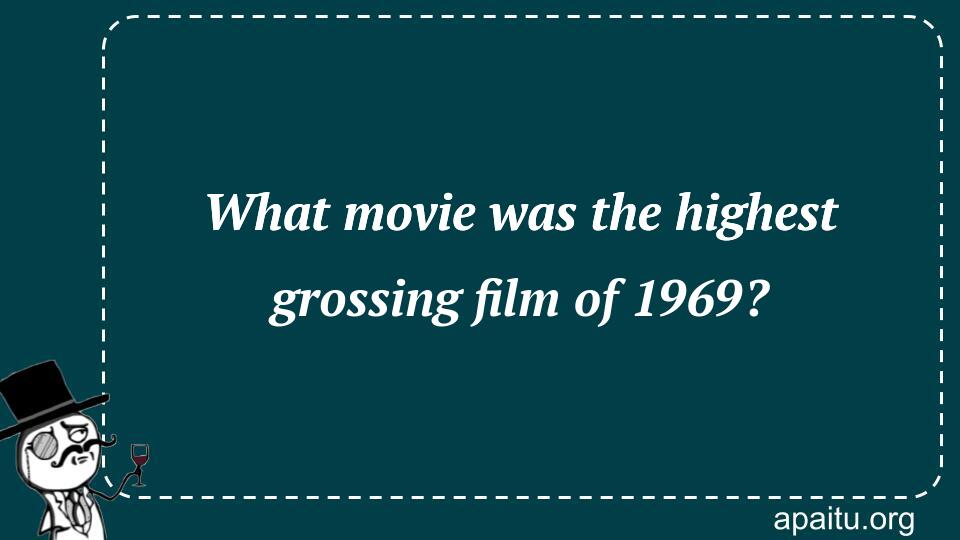 What movie was the highest grossing film of 1969?

apaitu.org